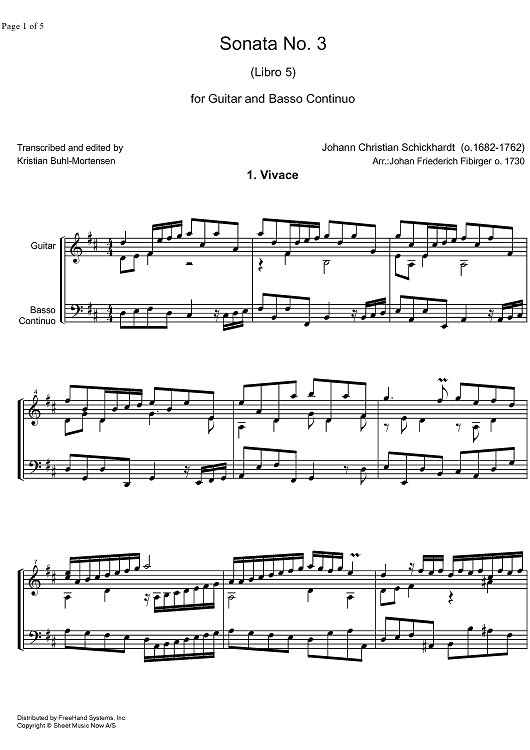 Page 1 of 5

Sonata No. 3

(Libro 5)

for Guitar and Basso Continuo

Transcribed and edited by
Kristian Buhl-Mortensen

Johann Christian Schickhardt (o.1682-1762)
Arr.:Johan Friederich Fibirger o. 1730

1. Vivace

Guitar

Basso Continuo

4

7

Distributed by FreeHand Systems, Inc
Copyright © Sheet Music Now A/S